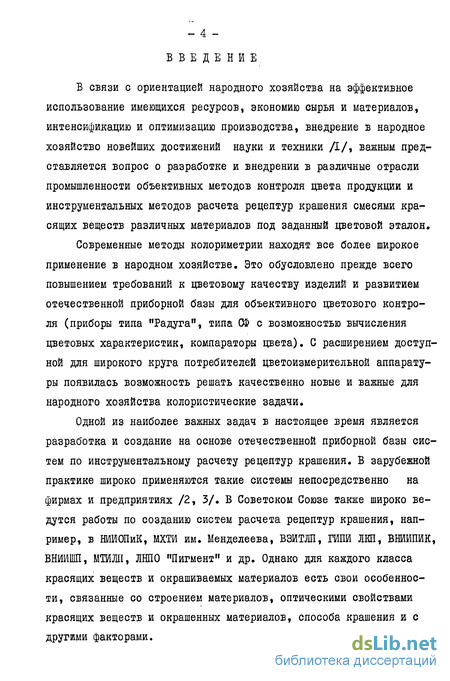 - 4 -

ВВЕДЕНИЕ

В связи с ориентацией народного хозяйства на эффективное использование имеющихся ресурсов, экономию сырья и материалов, интенсификацию и оптимизацию производства, внедрение в народное хозяйство новейших достижений науки и техники /I/, важным представляется вопрос о разработке и внедрении в различные отрасли промышленности объективных методов контроля цвета продукции и инструментальных методов расчета рецептур крашения смесями красящих веществ различных материалов под заданный цветовой эталон.

Современные методы колориметрии находят все более широкое применение в народном хозяйстве. Это обусловлено прежде всего повышением требований к цветовому качеству изделий и развитием отечественной приборной базы для объективного цветового контроля (приборы типа "Радуга", типа СФ с возможностью вычисления цветовых характеристик, компараторы цвета). С расширением доступной для широкого круга потребителей цветоизмерительной аппаратуры появилась возможность решать качественно новые и важные для народного хозяйства колористические задачи.

Одной из наиболее важных задач в настоящее время является разработка и создание на основе отечественной приборной базы систем по инструментальному расчету рецептур крашения. В зарубежной практике широко применяются такие системы непосредственно на фирмах и предприятиях /2, 3/. В Советском Союзе также широко ведутся работы по созданию систем расчета рецептур крашения, например, в НИИОПиК, МХТИ им. Менделеева, ВЗИТЛП, ГИПИ ЛКП, ВНИИПИК, ВНИИШП, МТИЛП, ЛНПО "Пигмент" и др. Однако для каждого класса красящих веществ и окрашиваемых материалов есть свои особенности, связанные со строением материалов, оптическими свойствами красящих веществ и окрашенных материалов, способа крашения и с другими факторами.

dsLib.net
библиотека диссертаций